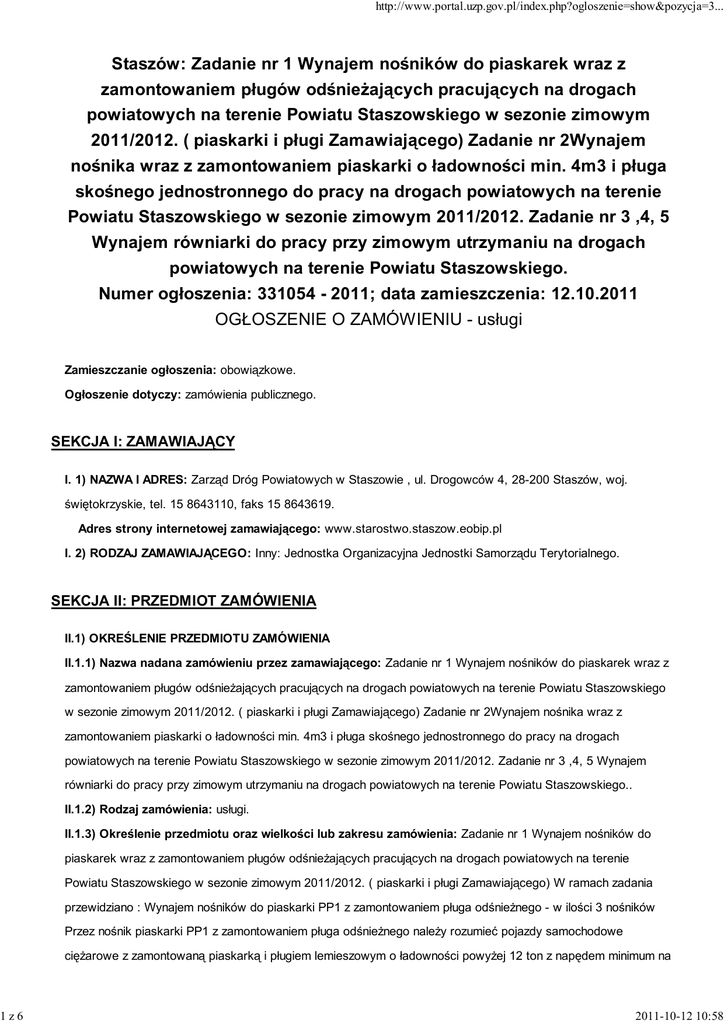 http://www.portal.uzp.gov.pl/index.php?ogloszenie=show&pozycja=3...

Staszów: Zadanie nr 1 Wynajem nośników do piaskarek wraz z zamontowaniem pługów odśnieżających pracujących na drogach powiatowych na terenie Powiatu Staszowskiego w sezonie zimowym 2011/2012. ( piaskarki i pługi Zamawiającego) Zadanie nr 2Wynajem nośnika wraz z zamontowaniem piaskarki o ładowności min. 4m3 i pługa skośnego jednostronnego do pracy na drogach powiatowych na terenie Powiatu Staszowskiego w sezonie zimowym 2011/2012. Zadanie nr 3 ,4, 5 Wynajem równiarki do pracy przy zimowym utrzymaniu na drogach powiatowych na terenie Powiatu Staszowskiego.
Numer ogłoszenia: 331054 - 2011; data zamieszczenia: 12.10.2011
OGŁOSZENIE O ZAMÓWIENIU - usługi

Zamieszczanie ogłoszenia: obowiązkowe.

Ogłoszenie dotyczy: zamówienia publicznego.

SEKCJA I: ZAMAWIAJĄCY

I. 1) NAZWA I ADRES: Zarząd Dróg Powiatowych w Staszowie , ul. Drogowców 4, 28-200 Staszów, woj. świętokrzyskie, tel. 15 8643110, faks 15 8643619.

Adres strony internetowej zamawiającego: www.starostwo.staszow.eobip.pl

I. 2) RODZAJ ZAMAWIAJĄCEGO: Inny: Jednostka Organizacyjna Jednostki Samorządu Terytorialnego.

SEKCJA II: PRZEDMIOT ZAMÓWIENIA

II.1) OKREŚLENIE PRZEDMIOTU ZAMÓWIENIA

II.1.1) Nazwa nadana zamówieniu przez zamawiającego: Zadanie nr 1 Wynajem nośników do piaskarek wraz z zamontowaniem pługów odśnieżających pracujących na drogach powiatowych na terenie Powiatu Staszowskiego w sezonie zimowym 2011/2012. ( piaskarki i pługi Zamawiającego) Zadanie nr 2Wynajem nośnika wraz z zamontowaniem piaskarki o ładowności min. 4m3 i pługa skośnego jednostronnego do pracy na drogach powiatowych na terenie Powiatu Staszowskiego w sezonie zimowym 2011/2012. Zadanie nr 3 ,4, 5 Wynajem równiarki do pracy przy zimowym utrzymaniu na drogach powiatowych na terenie Powiatu Staszowskiego..

II.1.2) Rodzaj zamówienia: usługi.

II.1.3) Określenie przedmiotu oraz wielkości lub zakresu zamówienia: Zadanie nr 1 Wynajem nośników do piaskarek wraz z zamontowaniem pługów odśnieżających pracujących na drogach powiatowych na terenie Powiatu Staszowskiego w sezonie zimowym 2011/2012. ( piaskarki i pługi Zamawiającego) W ramach zadania przewidziano : Wynajem nośników do piaskarki PP1 z zamontowaniem pługa odśnieżnego - w ilości 3 nośników Przez nośnik piaskarki PP1 z zamontowaniem pługa odśnieżnego należy rozumieć pojazdy samochodowe ciężarowe z zamontowaną piaskarką i pługiem lemieszowym o ładowności powyżej 12 ton z napędem minimum na

1 z 6 2011-10-12 10:58